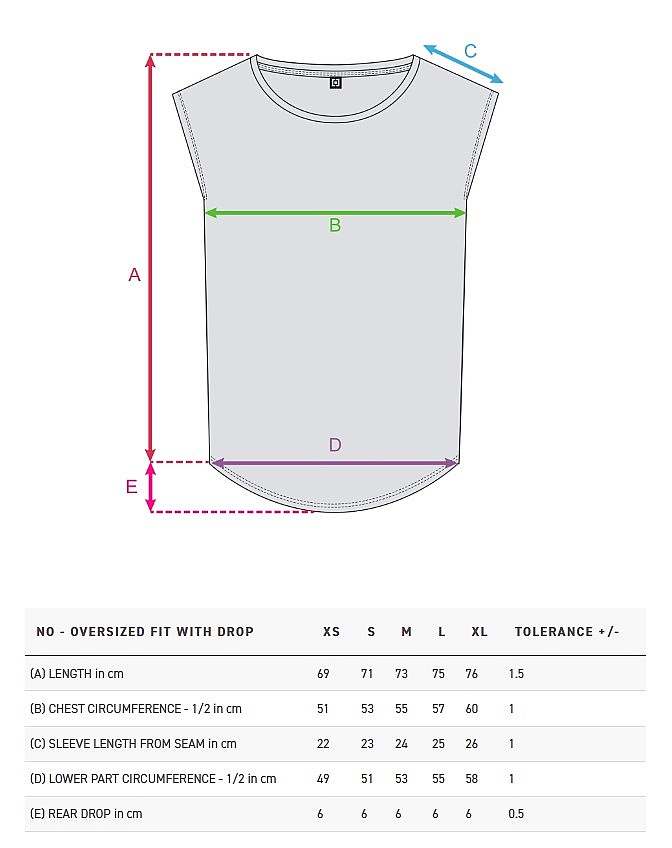 C

B

A

D

E

| NO - OVERSIZED FIT WITH DROP | XS | S | M | L | XL | TOLERANCE +/- |
|---|---|---|---|---|---|---|
| (A) LENGTH in cm | 69 | 71 | 73 | 75 | 76 | 1.5 |
| (B) CHEST CIRCUMFERENCE - 1/2 in cm | 51 | 53 | 55 | 57 | 60 | 1 |
| (C) SLEEVE LENGTH FROM SEAM in cm | 22 | 23 | 24 | 25 | 26 | 1 |
| (D) LOWER PART CIRCUMFERENCE - 1/2 in cm | 49 | 51 | 53 | 55 | 58 | 1 |
| (E) REAR DROP in cm | 6 | 6 | 6 | 6 | 6 | 0.5 |